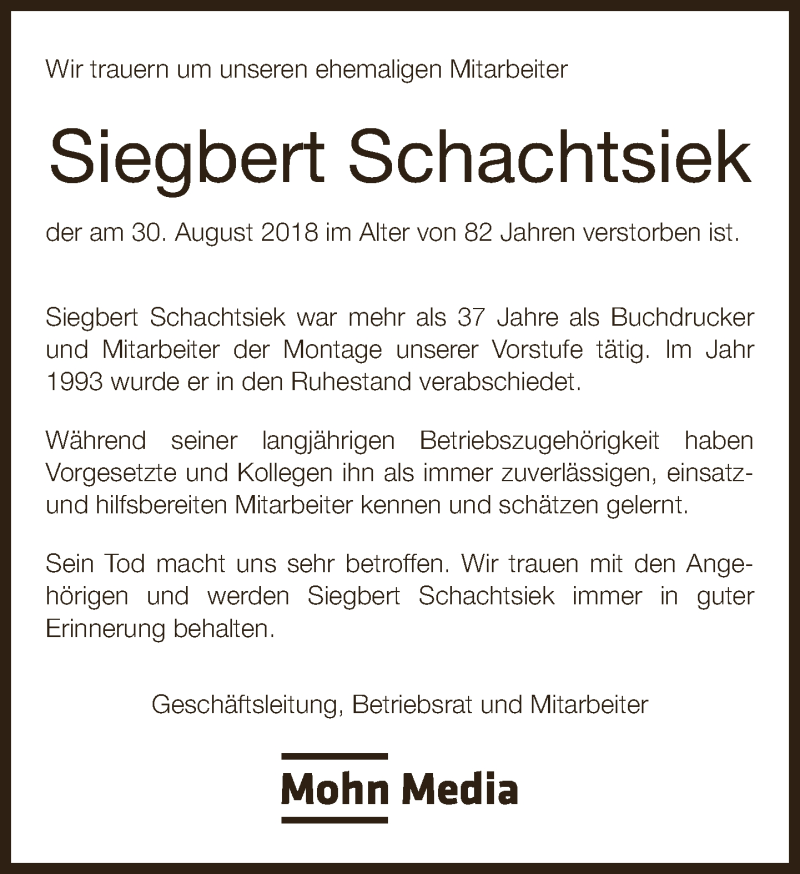 Wir trauern um unseren ehemaligen Mitarbeiter

Siegbert Schachtsiek

der am 30. August 2018 im Alter von 82 Jahren verstorben ist.

Siegbert Schachtsiek war mehr als 37 Jahre als Buchdrucker und Mitarbeiter der Montage unserer Vorstufe tätig. Im Jahr 1993 wurde er in den Ruhestand verabschiedet.

Während seiner langjährigen Betriebszugehörigkeit haben Vorgesetzte und Kollegen ihn als immer zuverlässigen, einsatz- und hilfsbereiten Mitarbeiter kennen und schätzen gelernt.

Sein Tod macht uns sehr betroffen. Wir trauen mit den Angehörigen und werden Siegbert Schachtsiek immer in guter Erinnerung behalten.

Geschäftsleitung, Betriebsrat und Mitarbeiter

Mohn Media